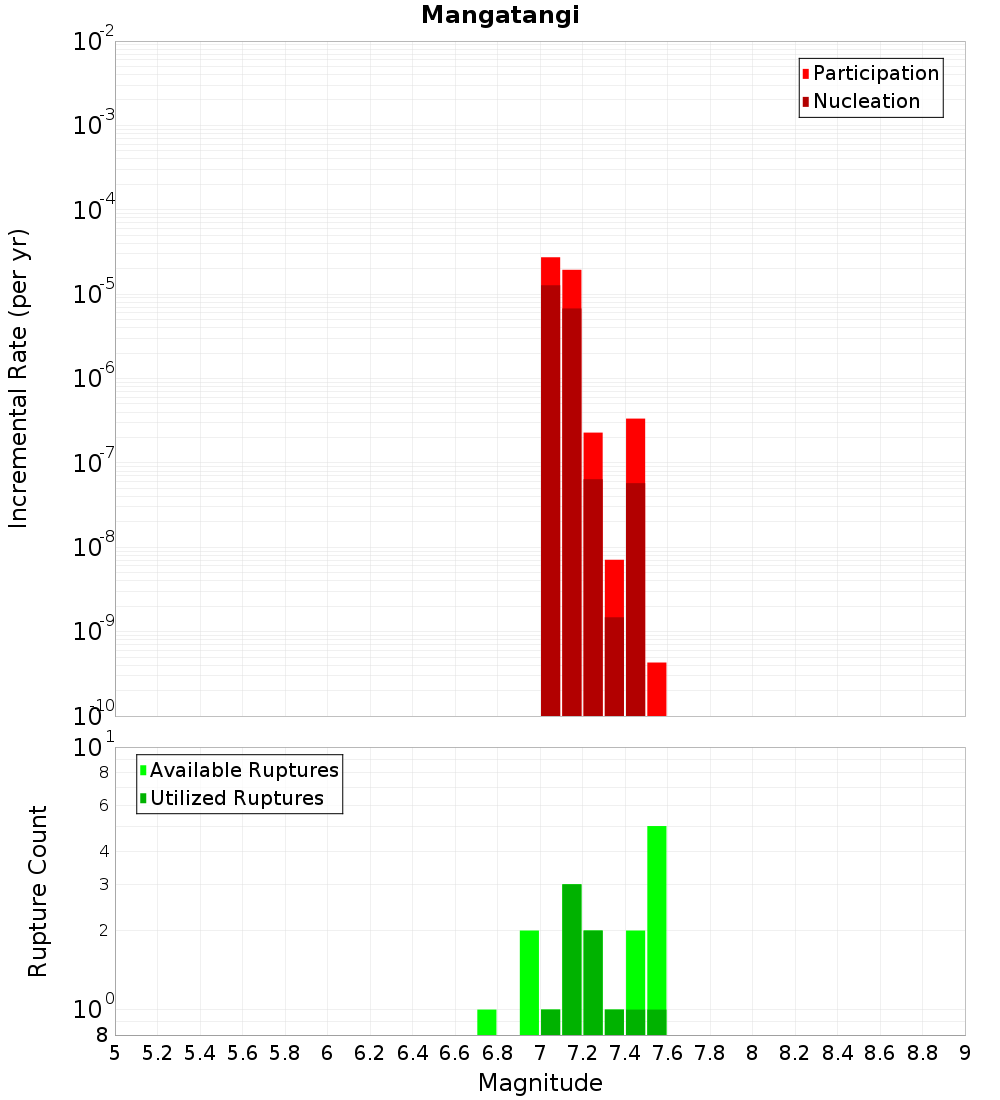 Mangatangi

Participation
Nucleation

Incremental Rate (per yr)

$10^{-2}$
$10^{-3}$
$10^{-4}$
$10^{-5}$
$10^{-6}$
$10^{-7}$
$10^{-8}$
$10^{-9}$
$10^{-10}$

Available Ruptures
Utilized Ruptures

Rupture Count

$10^{1}$
8
6
4
3
2
$10^{0}$
8

5 5.2 5.4 5.6 5.8 6 6.2 6.4 6.6 6.8 7 7.2 7.4 7.6 7.8 8 8.2 8.4 8.6 8.8 9

Magnitude